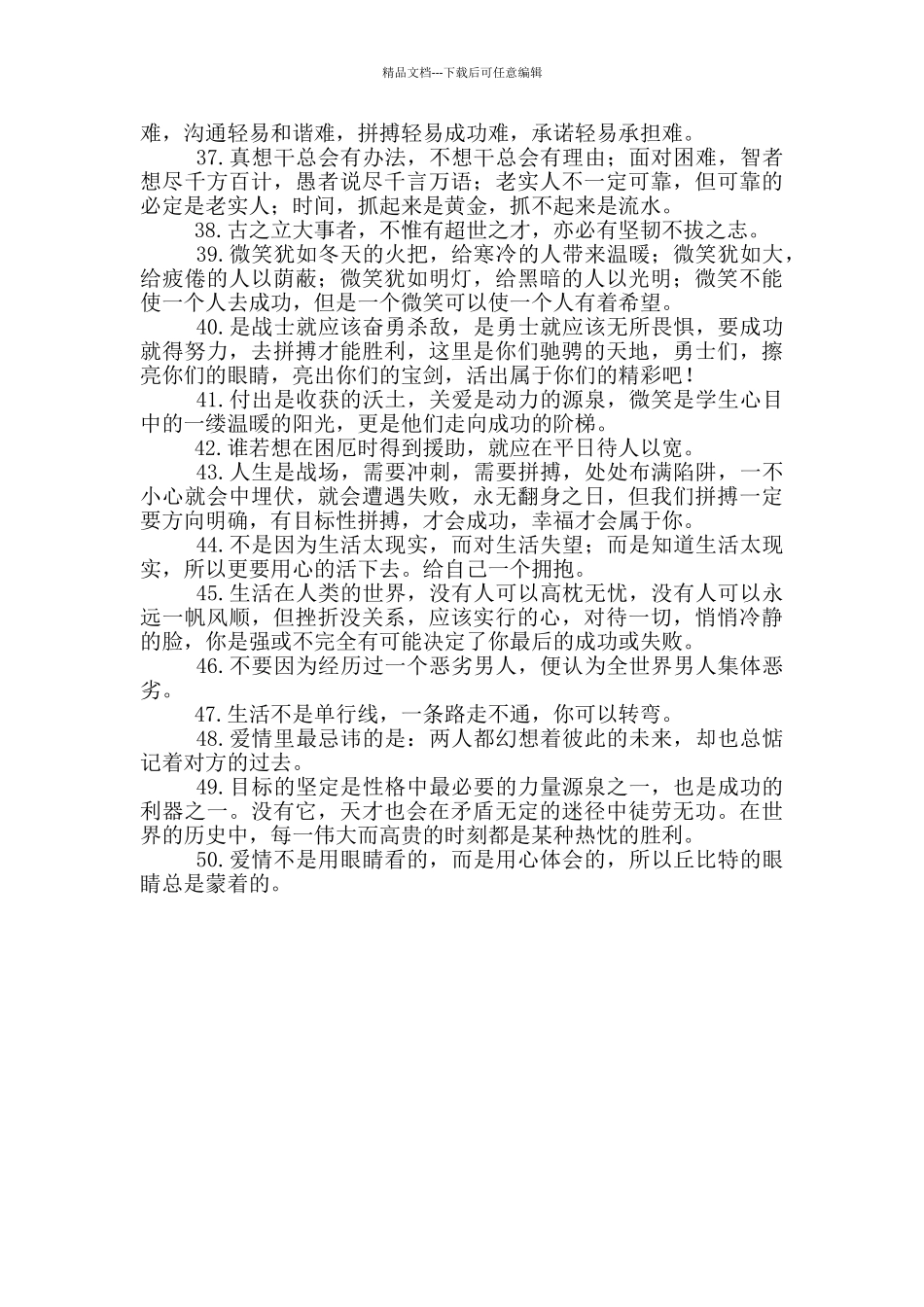 精品文档---下载后可任意编辑

难，沟通轻易和谐难，拼搏轻易成功难，承诺轻易承担难。

37.真想干总会有办法，不想干总会有理由；面对困难，智者想尽千方百计，愚者说尽千言万语；老实人不一定可靠，但可靠的必定是老实人；时间，抓起来是黄金，抓不起来是流水。

38.古之立大事者，不惟有超世之才，亦必有坚韧不拔之志。

39.微笑犹如冬天的火把，给寒冷的人带来温暖；微笑犹如大，给疲倦的人以荫蔽；微笑犹如明灯，给黑暗的人以光明；微笑不能使一个人去成功，但是一个微笑可以使一个人有着希望。

40.是战士就应该奋勇杀敌，是勇士就应该无所畏惧，要成功就得努力，去拼搏才能胜利，这里是你们驰骋的天地，勇士们，擦亮你们的眼睛，亮出你们的宝剑，活出属于你们的精彩吧！

41.付出是收获的沃土，关爱是动力的源泉，微笑是学生心目中的一缕温暖的阳光，更是他们走向成功的阶梯。

42.谁若想在困厄时得到援助，就应在平日待人以宽。

43.人生是战场，需要冲刺，需要拼搏，处处布满陷阱，一不小心就会中埋伏，就会遭遇失败，永无翻身之日，但我们拼搏一定要方向明确，有目标性拼搏，才会成功，幸福才会属于你。

44.不是因为生活太现实，而对生活失望；而是知道生活太现实，所以更要用心的活下去。给自己一个拥抱。

45.生活在人类的世界，没有人可以高枕无忧，没有人可以永远一帆风顺，但挫折没关系，应该实行的心，对待一切，悄悄冷静的脸，你是强或不完全有可能决定了你最后的成功或失败。

46.不要因为经历过一个恶劣男人，便认为全世界男人集体恶劣。

47.生活不是单行线，一条路走不通，你可以转弯。

48.爱情里最忌讳的是：两人都幻想着彼此的未来，却也总惦记着对方的过去。

49.目标的坚定是性格中最必要的力量源泉之一，也是成功的利器之一。没有它，天才也会在矛盾无定的迷径中徒劳无功。在世界的历史中，每一伟大而高贵的时刻都是某种热忱的胜利。

50.爱情不是用眼睛看的，而是用心体会的，所以丘比特的眼睛总是蒙着的。